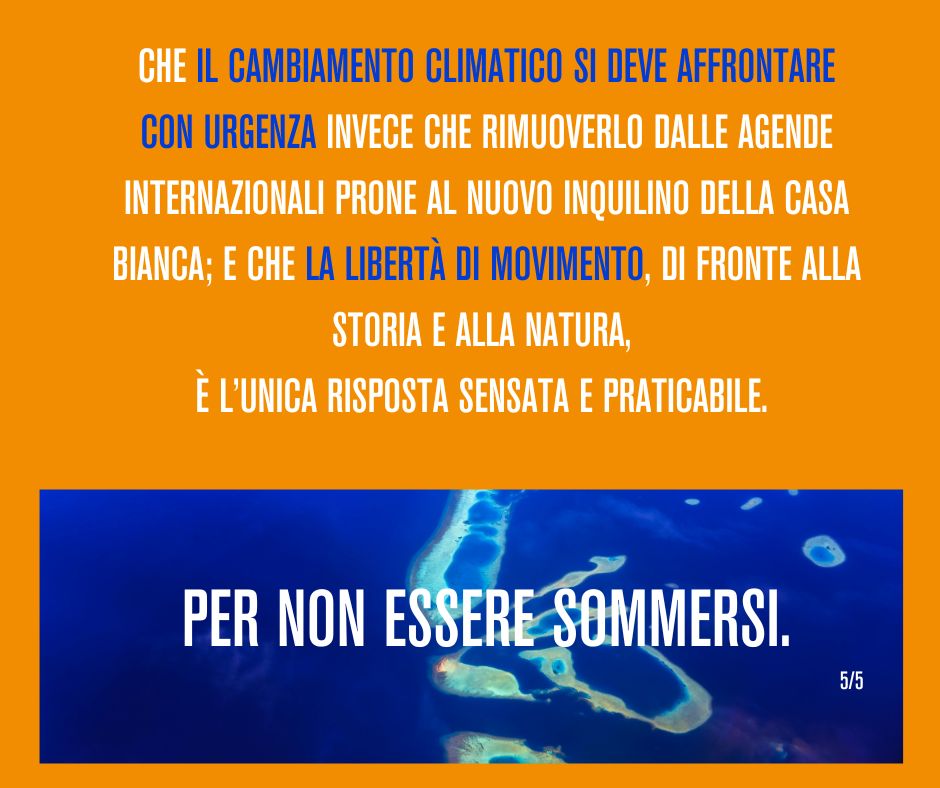 CHE IL CAMBIAMENTO CLIMATICO SI DEVE AFFRONTARE CON URGENZA INVECE CHE RIMUOVERLO DALLE AGENDE INTERNAZIONALI PRONE AL NUOVO INQUILINO DELLA CASA BIANCA; E CHE LA LIBERTÀ DI MOVIMENTO, DI FRONTE ALLA STORIA E ALLA NATURA,

È L'UNICA RISPOSTA SENSATA E PRATICABILE.

PER NON ESSERE SOMMERSI.

5/5